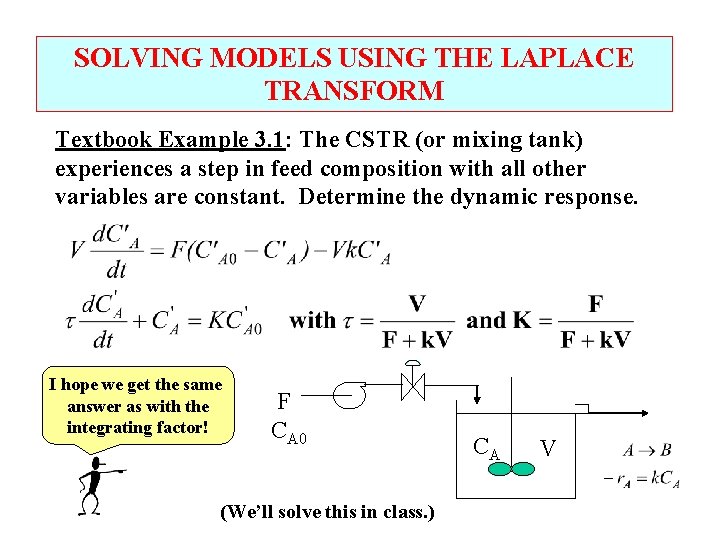 SOLVING MODELS USING THE LAPLACE TRANSFORM

Textbook Example 3.1: The CSTR (or mixing tank) experiences a step in feed composition with all other variables are constant. Determine the dynamic response.

$V\frac{dC'_A}{dt} = F(C'_{A0} - C'_A) - VkC'_A$

$\tau\frac{dC'_A}{dt} + C'_A = KC'_{A0}$ with $\tau = \frac{V}{F+kV}$ and $K = \frac{F}{F+kV}$

I hope we get the same answer as with the integrating factor!

F

$C_{A0}$

$C_A$ V

$A \rightarrow B$

$-r_A = kC_A$

(We'll solve this in class.)